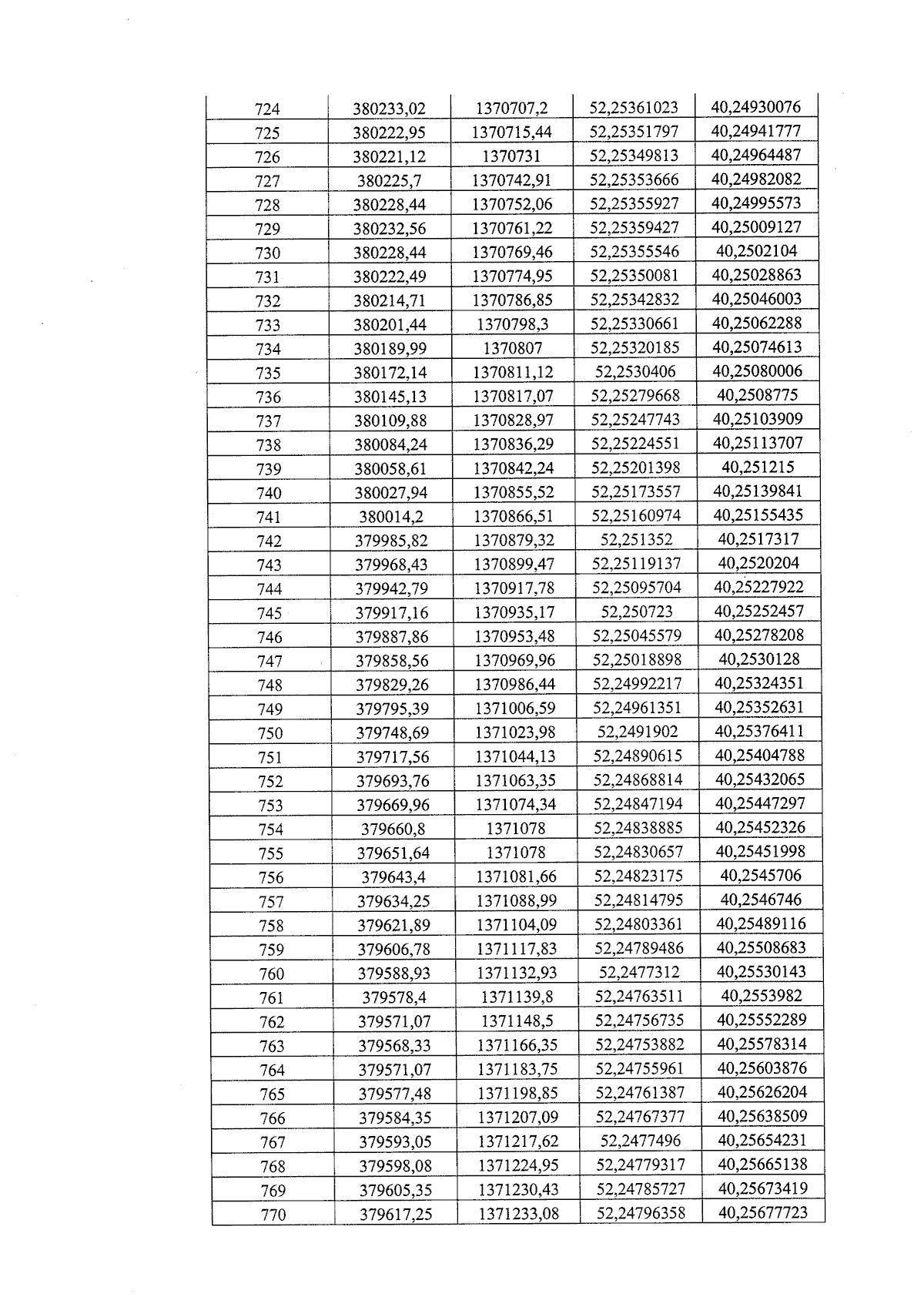 | 724 | 380233,02 | 1370707,2 | 52,25361023 | 40,24930076 |
|---|---|---|---|---|
| 725 | 380222,95 | 1370715,44 | 52,25351797 | 40,24941777 |
| 726 | 380221,12 | 1370731 | 52,25349813 | 40,24964487 |
| 727 | 380225,7 | 1370742,91 | 52,25353666 | 40,24982082 |
| 728 | 380228,44 | 1370752,06 | 52,25355927 | 40,24995573 |
| 729 | 380232,56 | 1370761,22 | 52,25359427 | 40,25009127 |
| 730 | 380228,44 | 1370769,46 | 52,25355546 | 40,2502104 |
| 731 | 380222,49 | 1370774,95 | 52,25350081 | 40,25028863 |
| 732 | 380214,71 | 1370786,85 | 52,25342832 | 40,25046003 |
| 733 | 380201,44 | 1370798,3 | 52,25330661 | 40,25062288 |
| 734 | 380189,99 | 1370807 | 52,25320185 | 40,25074613 |
| 735 | 380172,14 | 1370811,12 | 52,2530406 | 40,25080006 |
| 736 | 380145,13 | 1370817,07 | 52,25279668 | 40,2508775 |
| 737 | 380109,88 | 1370828,97 | 52,25247743 | 40,25103909 |
| 738 | 380084,24 | 1370836,29 | 52,25224551 | 40,25113707 |
| 739 | 380058,61 | 1370842,24 | 52,25201398 | 40,251215 |
| 740 | 380027,94 | 1370855,52 | 52,25173557 | 40,25139841 |
| 741 | 380014,2 | 1370866,51 | 52,25160974 | 40,25155435 |
| 742 | 379985,82 | 1370879,32 | 52,251352 | 40,2517317 |
| 743 | 379968,43 | 1370899,47 | 52,25119137 | 40,2520204 |
| 744 | 379942,79 | 1370917,78 | 52,25095704 | 40,25227922 |
| 745 | 379917,16 | 1370935,17 | 52,250723 | 40,25252457 |
| 746 | 379887,86 | 1370953,48 | 52,25045579 | 40,25278208 |
| 747 | 379858,56 | 1370969,96 | 52,25018898 | 40,2530128 |
| 748 | 379829,26 | 1370986,44 | 52,24992217 | 40,25324351 |
| 749 | 379795,39 | 1371006,59 | 52,24961351 | 40,25352631 |
| 750 | 379748,69 | 1371023,98 | 52,2491902 | 40,25376411 |
| 751 | 379717,56 | 1371044,13 | 52,24890615 | 40,25404788 |
| 752 | 379693,76 | 1371063,35 | 52,24868814 | 40,25432065 |
| 753 | 379669,96 | 1371074,34 | 52,24847194 | 40,25447297 |
| 754 | 379660,8 | 1371078 | 52,24838885 | 40,25452326 |
| 755 | 379651,64 | 1371078 | 52,24830657 | 40,25451998 |
| 756 | 379643,4 | 1371081,66 | 52,24823175 | 40,2545706 |
| 757 | 379634,25 | 1371088,99 | 52,24814795 | 40,2546746 |
| 758 | 379621,89 | 1371104,09 | 52,24803361 | 40,25489116 |
| 759 | 379606,78 | 1371117,83 | 52,24789486 | 40,25508683 |
| 760 | 379588,93 | 1371132,93 | 52,2477312 | 40,25530143 |
| 761 | 379578,4 | 1371139,8 | 52,24763511 | 40,2553982 |
| 762 | 379571,07 | 1371148,5 | 52,24756735 | 40,25552289 |
| 763 | 379568,33 | 1371166,35 | 52,24753882 | 40,25578314 |
| 764 | 379571,07 | 1371183,75 | 52,24755961 | 40,25603876 |
| 765 | 379577,48 | 1371198,85 | 52,24761387 | 40,25626204 |
| 766 | 379584,35 | 1371207,09 | 52,24767377 | 40,25638509 |
| 767 | 379593,05 | 1371217,62 | 52,2477496 | 40,25654231 |
| 768 | 379598,08 | 1371224,95 | 52,24779317 | 40,25665138 |
| 769 | 379605,35 | 1371230,43 | 52,24785727 | 40,25673419 |
| 770 | 379617,25 | 1371233,08 | 52,24796358 | 40,25677723 |